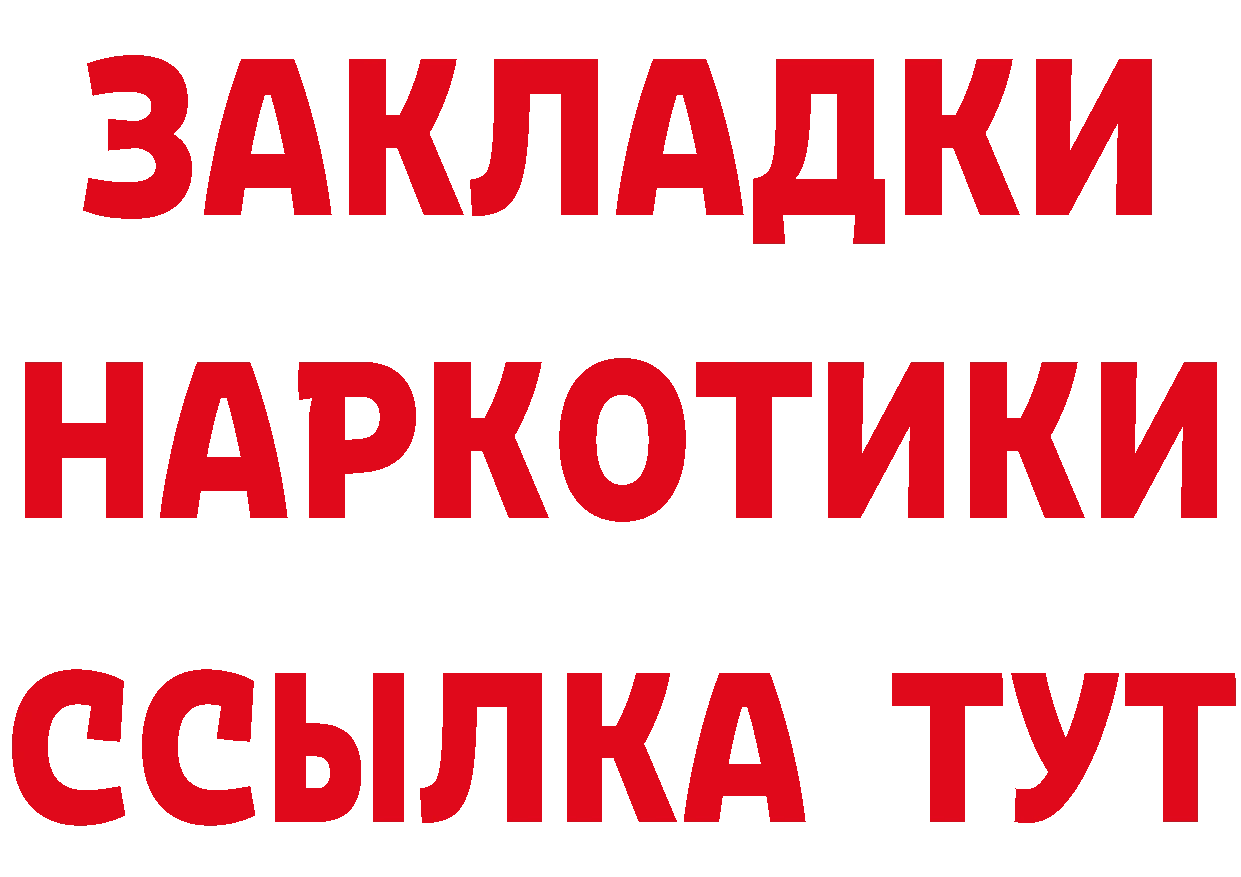 ЗАКЛАДКИ
НАРКОТИКИ
ССЫЛКА ТУТ